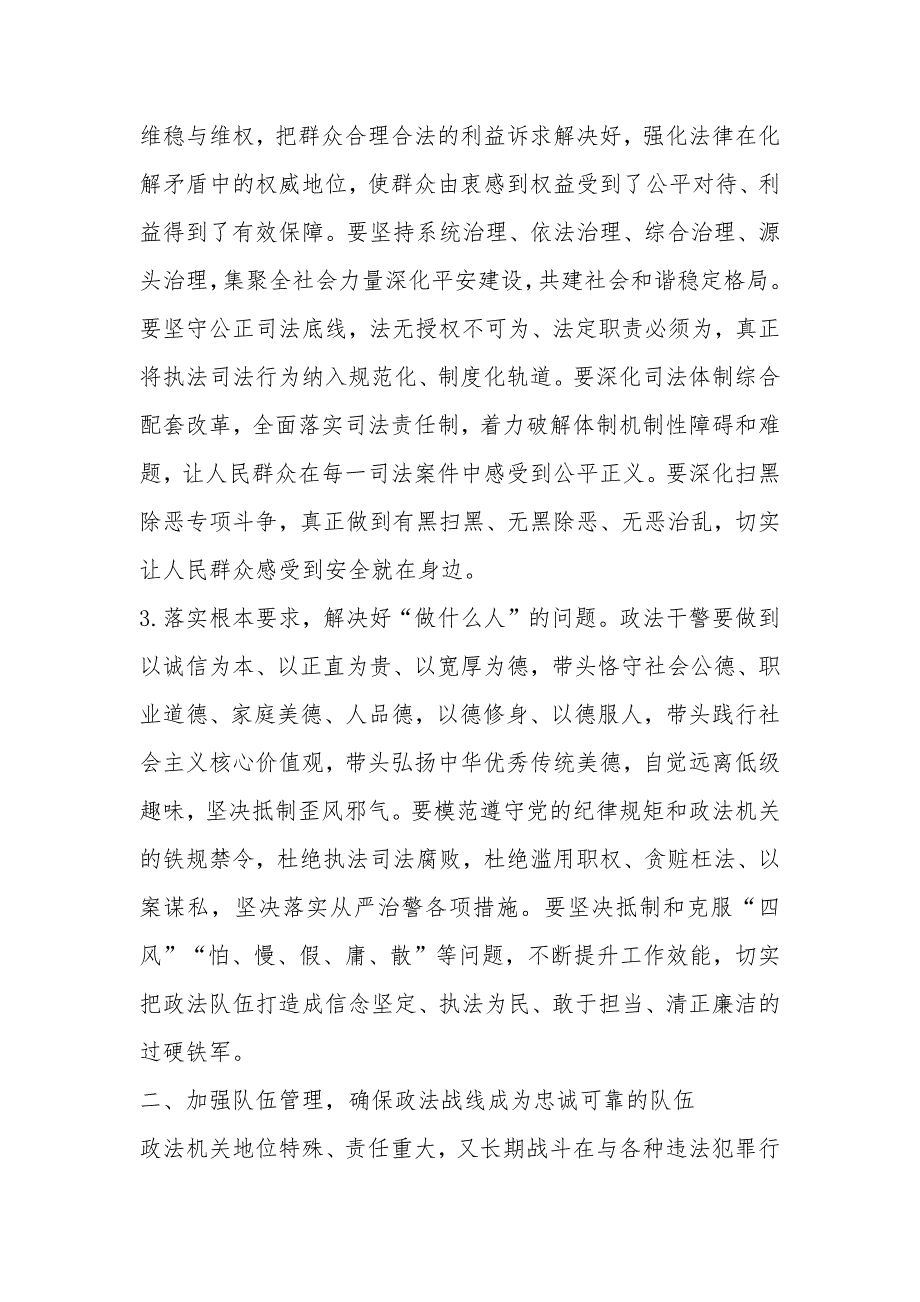 维稳与维权，把群众合理合法的利益诉求解决好，强化法律在化解矛盾中的权威地位，使群众由衷感到权益受到了公平对待、利益得到了有效保障。要坚持系统治理、依法治理、综合治理、源头治理，集聚全社会力量深化平安建设，共建社会和谐稳定格局。要坚守公正司法底线，法无授权不可为、法定职责必须为，真正将执法司法行为纳入规范化、制度化轨道。要深化司法体制综合配套改革，全面落实司法责任制，着力破解体制机制性障碍和难题，让人民群众在每一司法案件中感受到公平正义。要深化扫黑除恶专项斗争，真正做到有黑扫黑、无黑除恶、无恶治乱，切实让人民群众感受到安全就在身边。

3.落实根本要求，解决好“做什么人”的问题。政法干警要做到以诚信为本、以正直为贵、以宽厚为德，带头恪守社会公德、职业道德、家庭美德、人品德，以德修身、以德服人，带头践行社会主义核心价值观，带头弘扬中华优秀传统美德，自觉远离低级趣味，坚决抵制歪风邪气。要模范遵守党的纪律规矩和政法机关的铁规禁令，杜绝执法司法腐败，杜绝滥用职权、贪赃枉法、以案谋私，坚决落实从严治警各项措施。要坚决抵制和克服“四风”“怕、慢、假、庸、散”等问题，不断提升工作效能，切实把政法队伍打造成信念坚定、执法为民、敢于担当、清正廉洁的过硬铁军。

二、加强队伍管理，确保政法战线成为忠诚可靠的队伍

政法机关地位特殊、责任重大，又长期战斗在与各种违法犯罪行